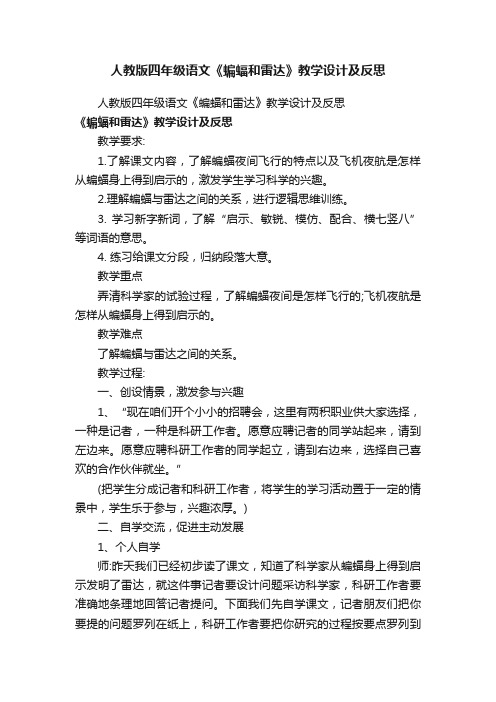 人教版四年级语文《蝙蝠和雷达》教学设计及反思

人教版四年级语文《蝙蝠和雷达》教学设计及反思

《蝙蝠和雷达》教学设计及反思

教学要求:

1.了解课文内容，了解蝙蝠夜间飞行的特点以及飞机夜航是怎样从蝙蝠身上得到启示的，激发学生学习科学的兴趣。

2.理解蝙蝠与雷达之间的关系，进行逻辑思维训练。

3. 学习新字新词，了解“启示、敏锐、模仿、配合、横七竖八”等词语的意思。

4. 练习给课文分段，归纳段落大意。

教学重点

弄清科学家的试验过程，了解蝙蝠夜间是怎样飞行的;飞机夜航是怎样从蝙蝠身上得到启示的。

教学难点

了解蝙蝠与雷达之间的关系。

教学过程:

一、创设情景，激发参与兴趣

1、“现在咱们开个小小的招聘会，这里有两积职业供大家选择，一种是记者，一种是科研工作者。愿意应聘记者的同学站起来，请到左边来。愿意应聘科研工作者的同学起立，请到右边来，选择自己喜欢的合作伙伴就坐。”

(把学生分成记者和科研工作者，将学生的学习活动置于一定的情景中，学生乐于参与，兴趣浓厚。)

二、自学交流，促进主动发展

1、个人自学

师:昨天我们已经初步读了课文，知道了科学家从蝙蝠身上得到启示发明了雷达，就这件事记者要设计问题采访科学家，科研工作者要准确地条理地回答记者提问。下面我们先自学课文，记者朋友们把你要提的问题罗列在纸上，科研工作者要把你研究的过程按要点罗列到